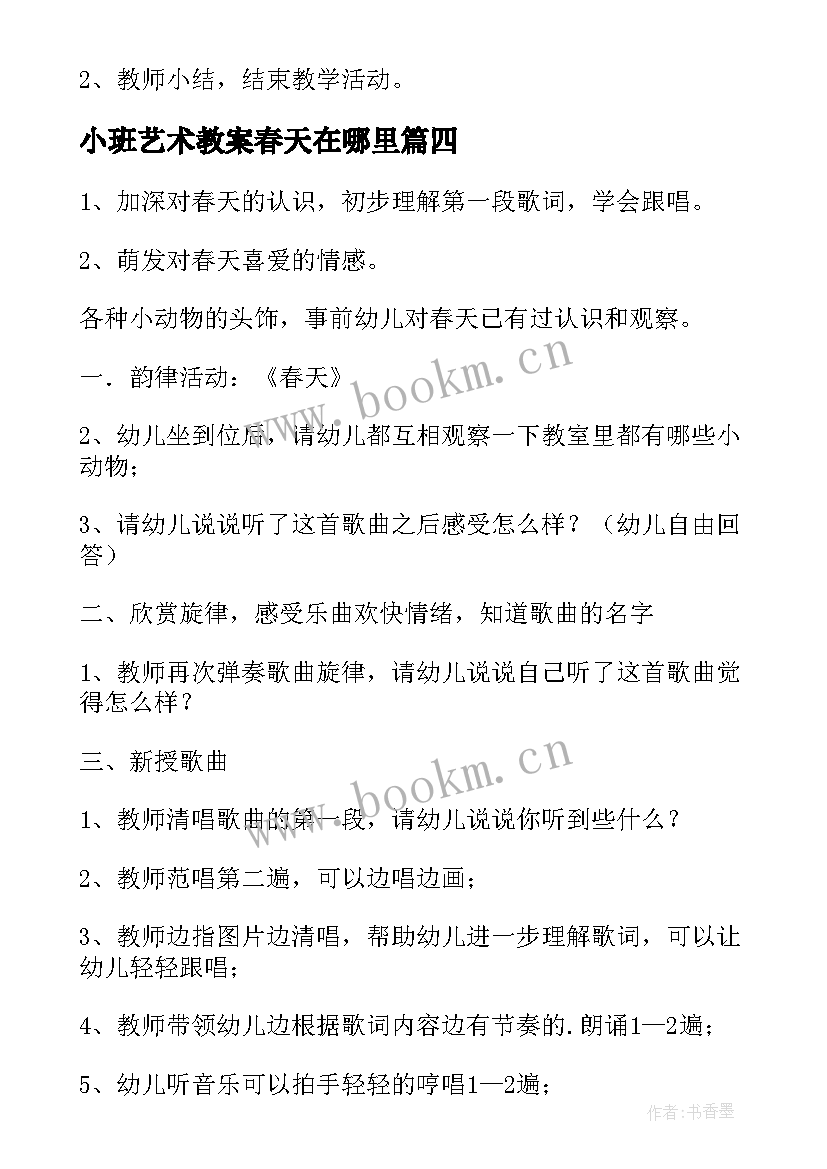 2、教师小结，结束教学活动。

小班艺术教案春天在哪里篇四

1、加深对春天的认识，初步理解第一段歌词，学会跟唱。

2、萌发对春天喜爱的情感。

各种小动物的头饰，事前幼儿对春天已有过认识和观察。

一．韵律活动：《春天》

2、幼儿坐到位后，请幼儿都互相观察一下教室里都有哪些小动物；

3、请幼儿说说听了这首歌曲之后感受怎么样？（幼儿自由回答）

二、欣赏旋律，感受乐曲欢快情绪，知道歌曲的名字

1、教师再次弹奏歌曲旋律，请幼儿说说自己听了这首歌曲觉得怎么样？

三、新授歌曲

1、教师清唱歌曲的第一段，请幼儿说说你听到些什么？

2、教师范唱第二遍，可以边唱边画；

3、教师边指图片边清唱，帮助幼儿进一步理解歌词，可以让幼儿轻轻跟唱；

4、教师带领幼儿边根据歌词内容边有节奏的.朗诵1—2遍；

5、幼儿听音乐可以拍手轻轻的哼唱1—2遍；

www.bookm.cn

www.bookm.cn

作者：书香墨